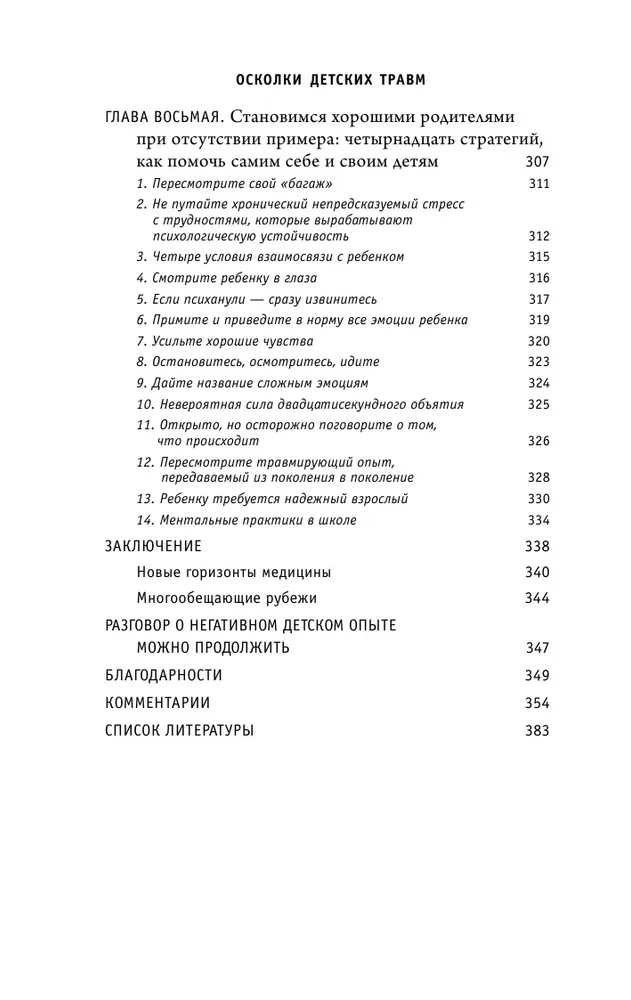 ОСКОЛКИ ДЕТСКИХ ТРАВМ

ГЛАВА ВОСЬМАЯ. Становимся хорошими родителями при отсутствии примера: четырнадцать стратегий, как помочь самим себе и своим детям 307

1. Пересмотрите свой «багаж» 311

2. Не путайте хронический непредсказуемый стресс с трудностями, которые вырабатывают психологическую устойчивость 312

3. Четыре условия взаимосвязи с ребенком 315

4. Смотрите ребенку в глаза 316

5. Если психанули — сразу извинитесь 317

6. Примите и приведите в норму все эмоции ребенка 319

7. Усильте хорошие чувства 320

8. Остановитесь, осмотритесь, идите 323

9. Дайте название сложным эмоциям 324

10. Невероятная сила двадцатисекундного объятия 325

11. Открыто, но осторожно поговорите о том, что происходит 326

12. Пересмотрите травмирующий опыт, передаваемый из поколения в поколение 328

13. Ребенку требуется надежный взрослый 330

14. Ментальные практики в школе 334

ЗАКЛЮЧЕНИЕ 338

Новые горизонты медицины 340

Многообещающие рубежи 344

РАЗГОВОР О НЕГАТИВНОМ ДЕТСКОМ ОПЫТЕ МОЖНО ПРОДОЛЖИТЬ 347

БЛАГОДАРНОСТИ 349

КОММЕНТАРИИ 354

СПИСОК ЛИТЕРАТУРЫ 383